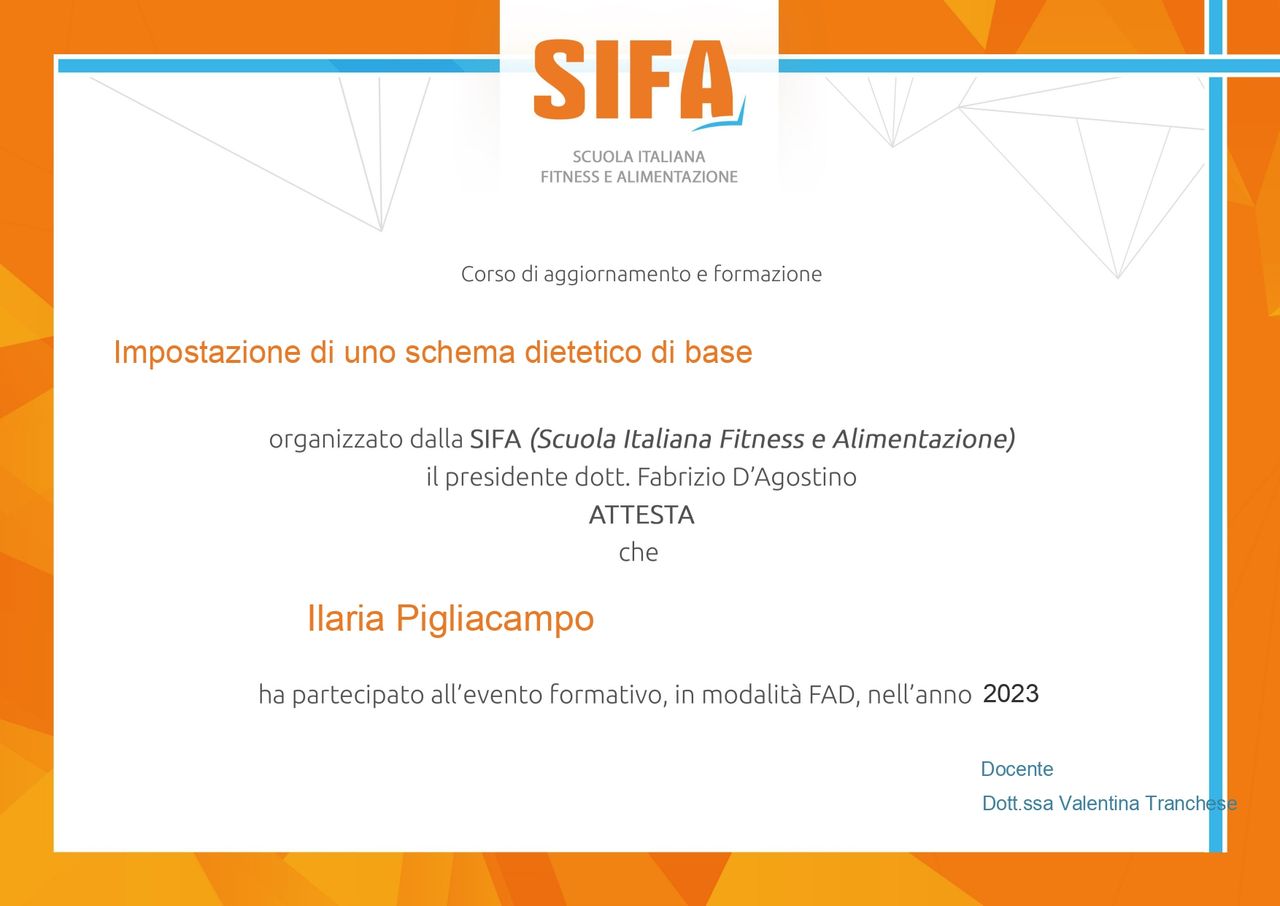 SIFA
SCUOLA ITALIANA
FITNESS E ALIMENTAZIONE

Corso di aggiornamento e formazione

Impostazione di uno schema dietetico di base

organizzato dalla SIFA (Scuola Italiana Fitness e Alimentazione)
il presidente dott. Fabrizio D'Agostino
ATTESTA
che

Ilaria Pigliacampo

ha partecipato all'evento formativo, in modalità FAD, nell'anno 2023

Docente
Dott.ssa Valentina Tranchese